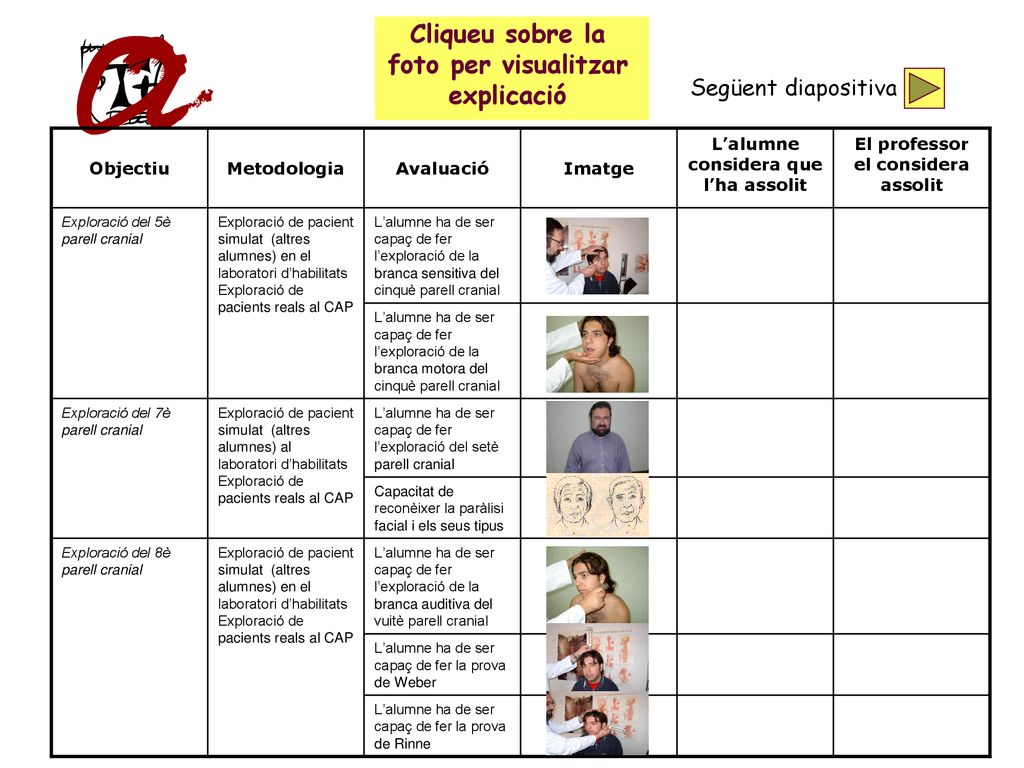 Cliqueu sobre la foto per visualitzar explicació

Següent diapositiva

| Objectiu | Metodologia | Avaluació | Imatge | L'alumne considera que l'ha assolit | El professor el considera assolit |
|---|---|---|---|---|---|
| Exploració del 5è parell cranial | Exploració de pacient simulat (altres alumnes) en el laboratori d'habilitats Exploració de pacients reals al CAP | L'alumne ha de ser capaç de fer l'exploració de la branca sensitiva del cinquè parell cranial | | | |
| | | L'alumne ha de ser capaç de fer l'exploració de la branca motora del cinquè parell cranial | | | |
| Exploració del 7è parell cranial | Exploració de pacient simulat (altres alumnes) al laboratori d'habilitats Exploració de pacients reals al CAP | L'alumne ha de ser capaç de fer l'exploració del setè parell cranial | | | |
| | | Capacitat de reconèixer la paràlisi facial i els seus tipus | | | |
| Exploració del 8è parell cranial | Exploració de pacient simulat (altres alumnes) en el laboratori d'habilitats Exploració de pacients reals al CAP | L'alumne ha de ser capaç de fer l'exploració de la branca auditiva del vuitè parell cranial | | | |
| | | L'alumne ha de ser capaç de fer la prova de Weber | | | |
| | | L'alumne ha de ser capaç de fer la prova de Rinne | | | |